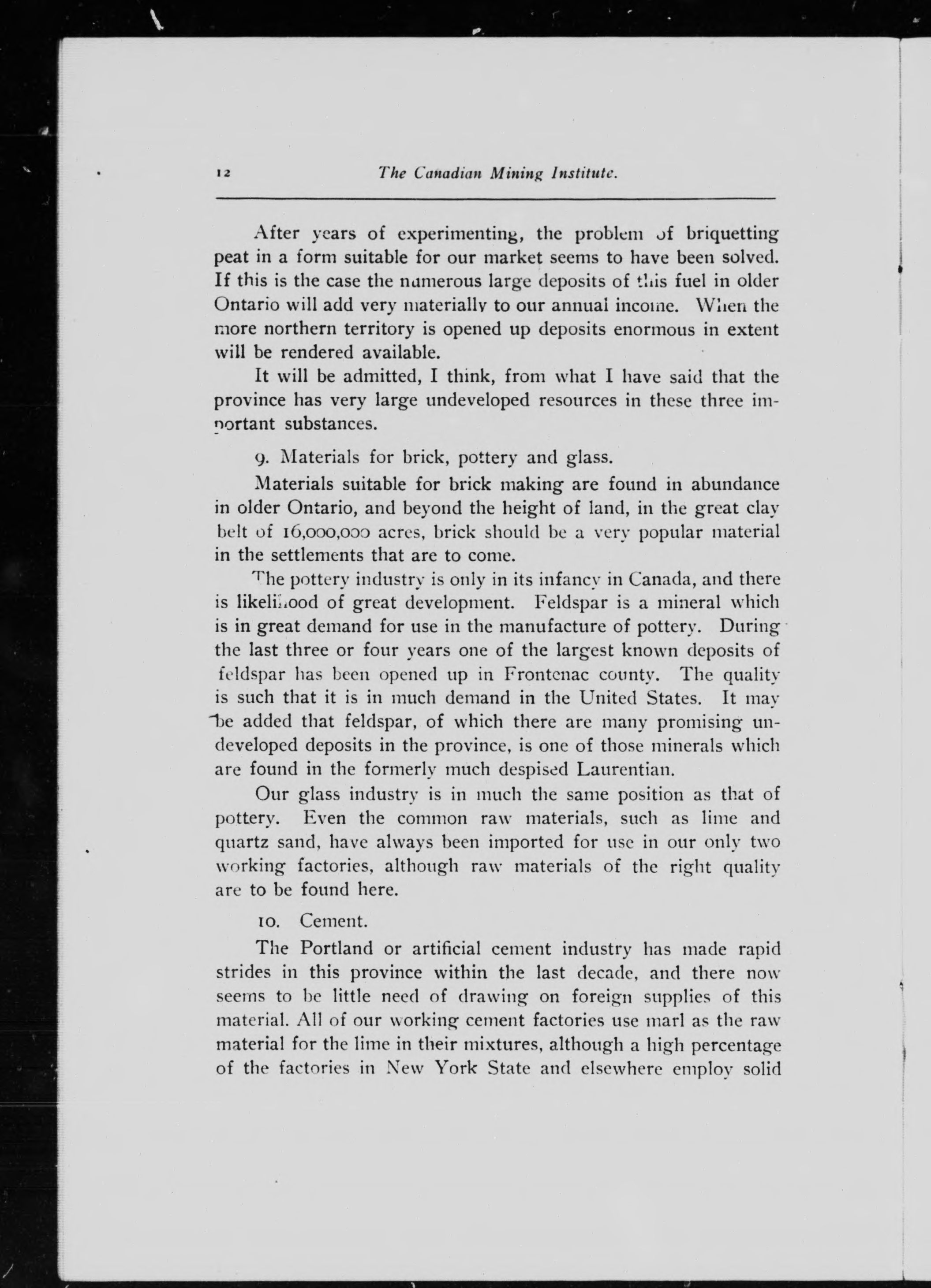 12 The Canadian Mining Institute.

After years of experimenting, the problem of briquetting peat in a form suitable for our market seems to have been solved. If this is the case the numerous large deposits of this fuel in older Ontario will add very materially to our annual income. When the more northern territory is opened up deposits enormous in extent will be rendered available.

It will be admitted, I think, from what I have said that the province has very large undeveloped resources in these three important substances.

9. Materials for brick, pottery and glass.

Materials suitable for brick making are found in abundance in older Ontario, and beyond the height of land, in the great clay belt of 16,000,000 acres, brick should be a very popular material in the settlements that are to come.

The pottery industry is only in its infancy in Canada, and there is likelihood of great development. Feldspar is a mineral which is in great demand for use in the manufacture of pottery. During the last three or four years one of the largest known deposits of feldspar has been opened up in Frontenac county. The quality is such that it is in much demand in the United States. It may be added that feldspar, of which there are many promising undeveloped deposits in the province, is one of those minerals which are found in the formerly much despised Laurentian.

Our glass industry is in much the same position as that of pottery. Even the common raw materials, such as lime and quartz sand, have always been imported for use in our only two working factories, although raw materials of the right quality are to be found here.

10. Cement.

The Portland or artificial cement industry has made rapid strides in this province within the last decade, and there now seems to be little need of drawing on foreign supplies of this material. All of our working cement factories use marl as the raw material for the lime in their mixtures, although a high percentage of the factories in New York State and elsewhere employ solid